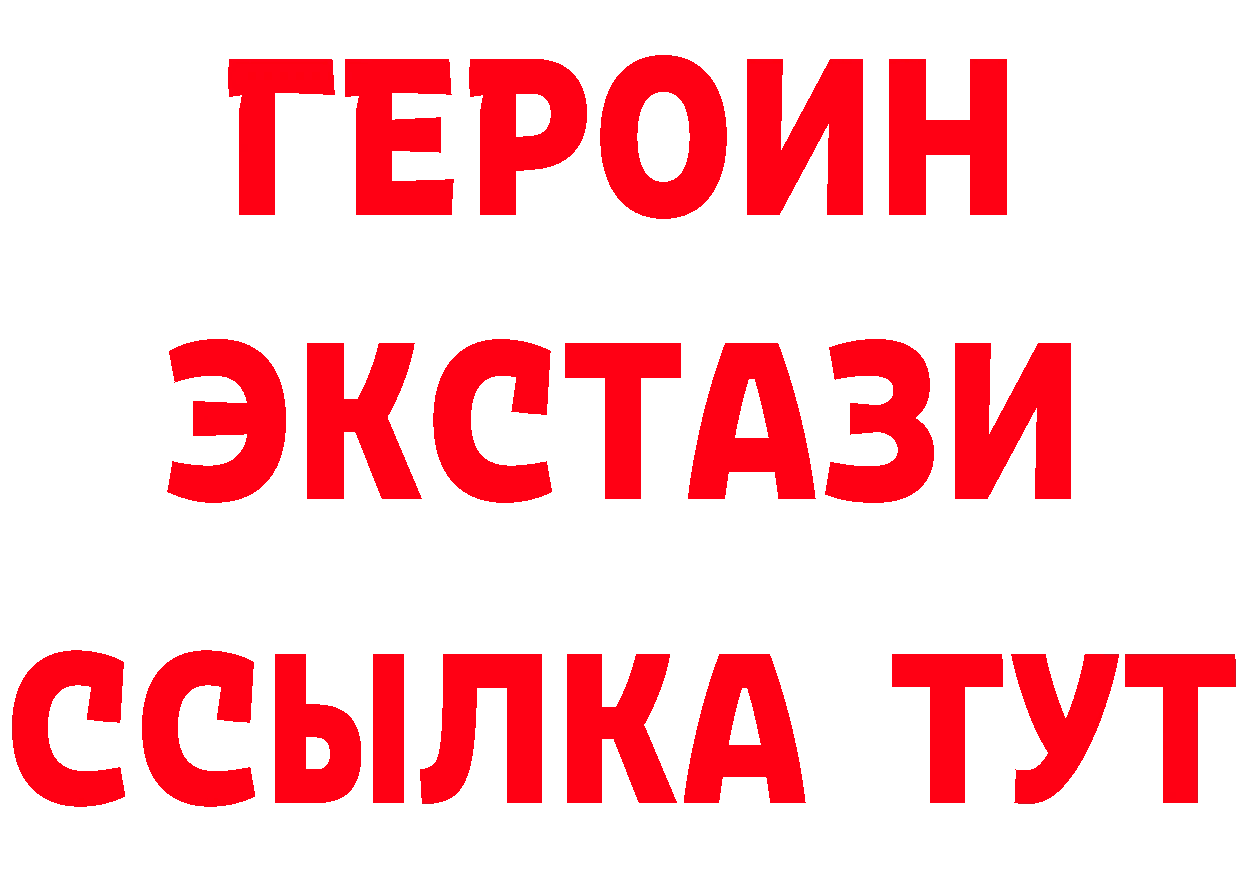 ГЕРОИН ЭКСТАЗИ ССЫЛКА ТУТ